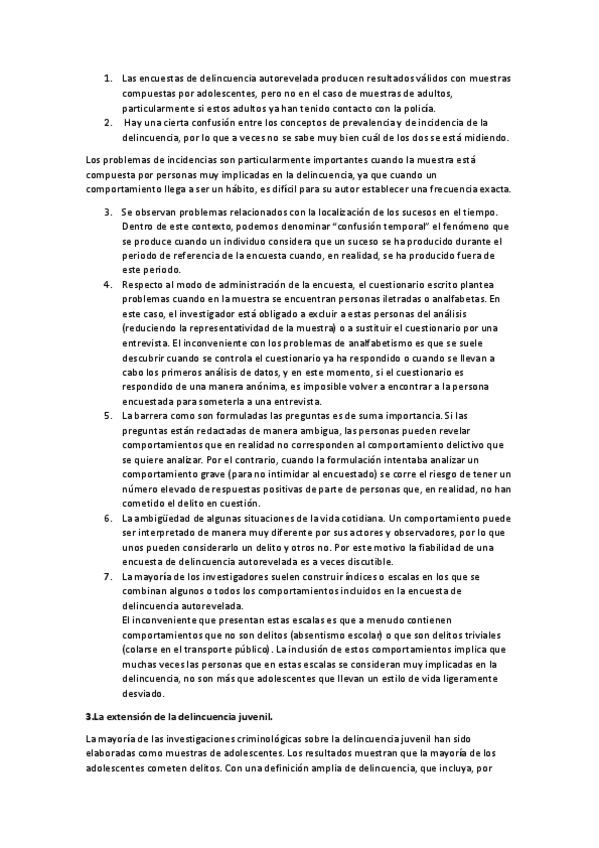 1. Las encuestas de delincuencia autorevelada producen resultados válidos con muestras compuestas por adolescentes, pero no en el caso de muestras de adultos, particularmente si estos adultos ya han tenido contacto con la policía.
2. Hay una cierta confusión entre los conceptos de prevalencia y de incidencia de la delincuencia, por lo que a veces no se sabe muy bien cuál de los dos se está midiendo.

Los problemas de incidencias son particularmente importantes cuando la muestra está compuesta por personas muy implicadas en la delincuencia, ya que cuando un comportamiento llega a ser un hábito, es difícil para su autor establecer una frecuencia exacta.

3. Se observan problemas relacionados con la localización de los sucesos en el tiempo. Dentro de este contexto, podemos denominar "confusión temporal" el fenómeno que se produce cuando un individuo considera que un suceso se ha producido durante el periodo de referencia de la encuesta cuando, en realidad, se ha producido fuera de este periodo.
4. Respecto al modo de administración de la encuesta, el cuestionario escrito plantea problemas cuando en la muestra se encuentran personas iletradas o analfabetas. En este caso, el investigador está obligado a excluir a estas personas del análisis (reduciendo la representatividad de la muestra) o a sustituir el cuestionario por una entrevista. El inconveniente con los problemas de analfabetismo es que se suele descubrir cuando se controla el cuestionario ya ha respondido o cuando se llevan a cabo los primeros análisis de datos, y en este momento, si el cuestionario es respondido de una manera anónima, es imposible volver a encontrar a la persona encuestada para someterla a una entrevista.
5. La barrera como son formuladas las preguntas es de suma importancia. Si las preguntas están redactadas de manera ambigua, las personas pueden revelar comportamientos que en realidad no corresponden al comportamiento delictivo que se quiere analizar. Por el contrario, cuando la formulación intentaba analizar un comportamiento grave (para no intimidar al encuestado) se corre el riesgo de tener un número elevado de respuestas positivas de parte de personas que, en realidad, no han cometido el delito en cuestión.
6. La ambigüedad de algunas situaciones de la vida cotidiana. Un comportamiento puede ser interpretado de manera muy diferente por sus actores y observadores, por lo que unos pueden considerarlo un delito y otros no. Por este motivo la fiabilidad de una encuesta de delincuencia autorevelada es a veces discutible.
7. La mayoría de los investigadores suelen construir índices o escalas en los que se combinan algunos o todos los comportamientos incluidos en la encuesta de delincuencia autorevelada.
El inconveniente que presentan estas escalas es que a menudo contienen comportamientos que no son delitos (absentismo escolar) o que son delitos triviales (colarse en el transporte público). La inclusión de estos comportamientos implica que muchas veces las personas que en estas escalas se consideran muy implicadas en la delincuencia, no son más que adolescentes que llevan un estilo de vida ligeramente desviado.

3.La extensión de la delincuencia juvenil.

La mayoría de las investigaciones criminológicas sobre la delincuencia juvenil han sido elaboradas como muestras de adolescentes. Los resultados muestran que la mayoría de los adolescentes cometen delitos. Con una definición amplia de delincuencia, que incluya, por